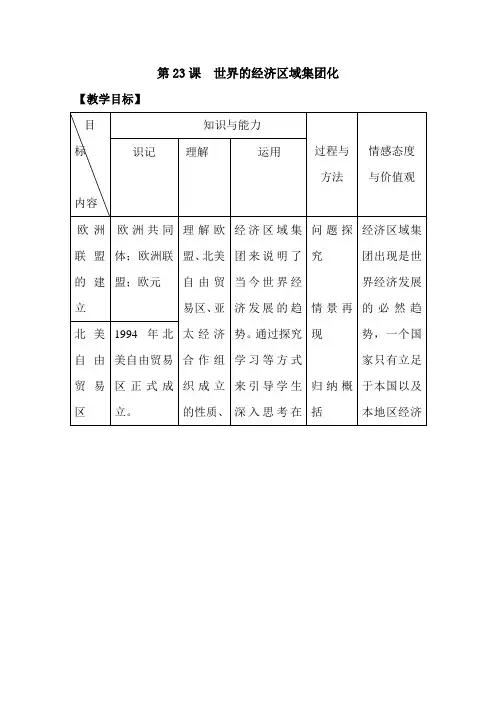 第 23 课　世界的经济区域集团化

【教学目标】

| 目标 内容 | 知识与能力 识记 | 知识与能力 理解 | 知识与能力 运用 | 过程与方法 | 情感态度与价值观 |
|---|---|---|---|---|---|
| 欧洲联盟的建立 | 欧洲共同体；欧洲联盟；欧元 | 理解欧盟、北美自由贸易区、亚太经济合作组织成立的性质、 | 经济区域集团来说明了当今世界经济发展的趋势。通过探究学习等方式来引导学生深入思考在 | 问题探究 情景再现 归纳概括 | 经济区域集团出现是世界经济发展的必然趋势，一个国家只有立足于本国以及本地区经济 |
| 北美自由贸易区 | 1994 年北美自由贸易区正式成立。 | | | | |